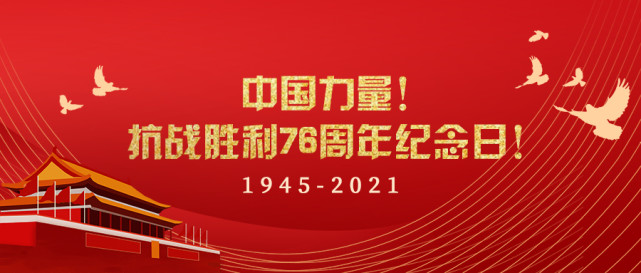 中国力量！
抗战胜利76周年纪念日！
1945-2021